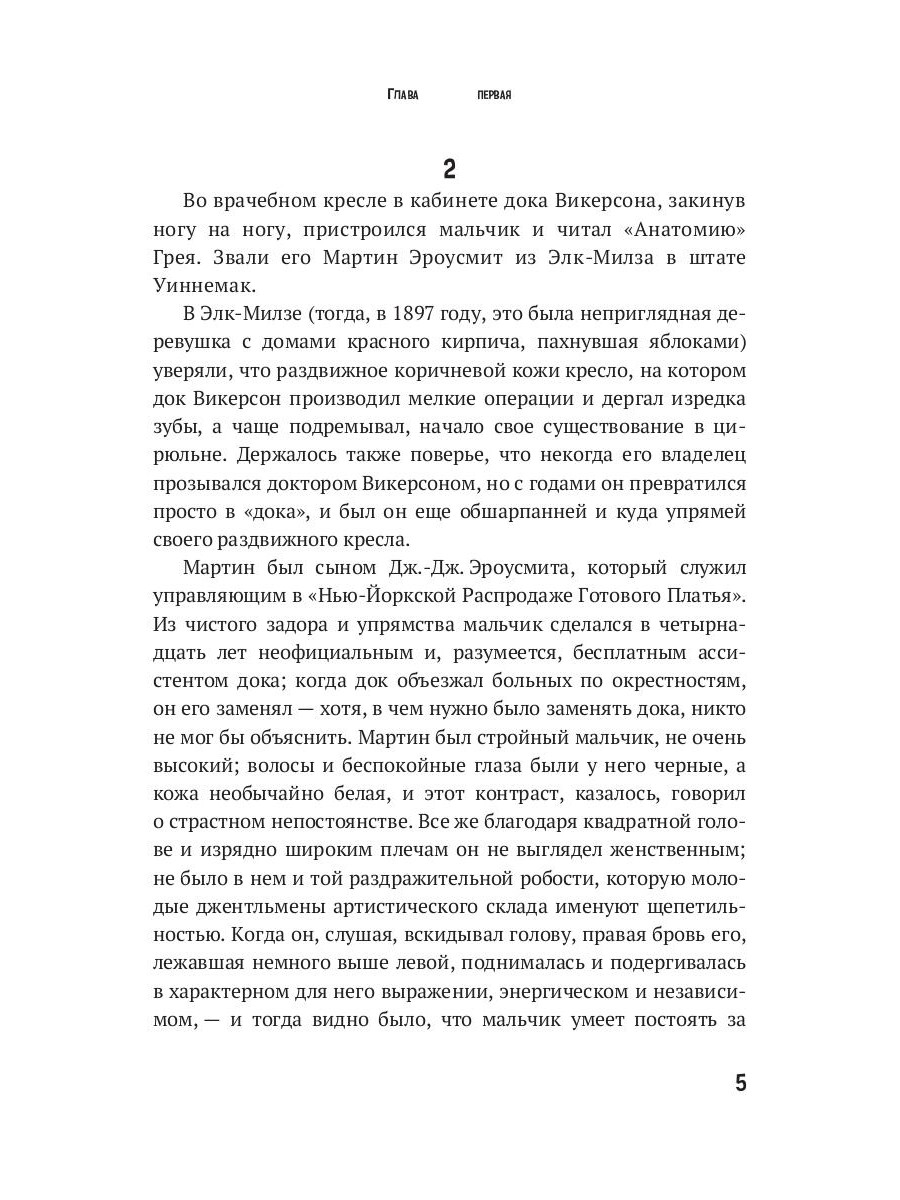 Глава первая

2

Во врачебном кресле в кабинете дока Викерсона, закинув ногу на ногу, пристроился мальчик и читал «Анатомию» Грея. Звали его Мартин Эроусмит из Элк-Милза в штате Уиннемак.

В Элк-Милзе (тогда, в 1897 году, это была неприглядная деревушка с домами красного кирпича, пахнувшая яблоками) уверяли, что раздвижное коричневой кожи кресло, на котором док Викерсон производил мелкие операции и дергал изредка зубы, а чаще подремывал, начало свое существование в цирюльне. Держалось также поверье, что некогда его владелец прозывался доктором Викерсоном, но с годами он превратился просто в «дока», и был он еще обшарпанней и куда упрямей своего раздвижного кресла.

Мартин был сыном Дж.-Дж. Эроусмита, который служил управляющим в «Нью-Йоркской Распродаже Готового Платья». Из чистого задора и упрямства мальчик сделался в четырнадцать лет неофициальным и, разумеется, бесплатным ассистентом дока; когда док объезжал больных по окрестностям, он его заменял — хотя, в чем нужно было заменять дока, никто не мог бы объяснить. Мартин был стройный мальчик, не очень высокий; волосы и беспокойные глаза были у него черные, а кожа необычайно белая, и этот контраст, казалось, говорил о страстном непостоянстве. Все же благодаря квадратной голове и изрядно широким плечам он не выглядел женственным; не было в нем и той раздражительной робости, которую молодые джентльмены артистического склада именуют щепетильностью. Когда он, слушая, вскидывал голову, правая бровь его, лежавшая немного выше левой, поднималась и подергивалась в характерном для него выражении, энергическом и независимом, — и тогда видно было, что мальчик умеет постоять за

5